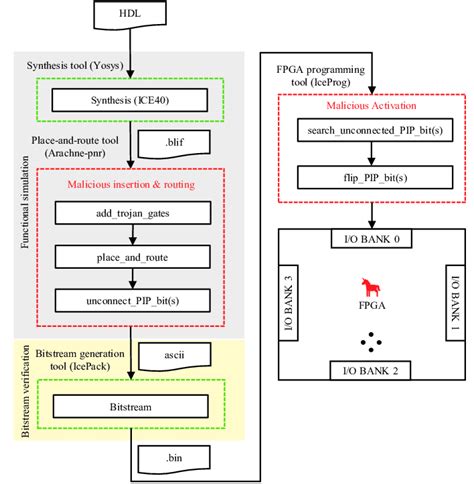 HDL

Synthesis tool (Yosys)

Synthesis (ICE40)

Place-and-route tool (Arachne-pnr)

.blif

Functional simulation

Malicious insertion & routing

add_trojan_gates

place_and_route

unconnect_PIP_bit(s)

Bitstream generation tool (IcePack)

ascii

Bitstream verification

Bitstream

.bin

FPGA programming tool (IceProg)

Malicious Activation

search_unconnected_PIP_bit(s)

flip_PIP_bit(s)

I/O BANK 0

I/O BANK 3

FPGA

I/O BANK 1

I/O BANK 2